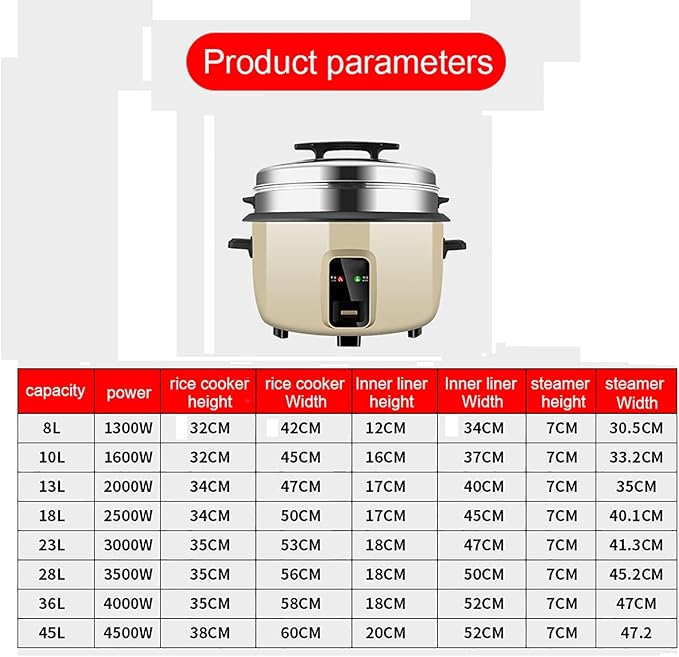 Product parameters

| capacity | power | rice cooker height | rice cooker Width | Inner liner height | Inner liner Width | steamer height | steamer Width |
|---|---|---|---|---|---|---|---|
| 8L | 1300W | 32CM | 42CM | 12CM | 34CM | 7CM | 30.5CM |
| 10L | 1600W | 32CM | 45CM | 16CM | 37CM | 7CM | 33.2CM |
| 13L | 2000W | 34CM | 47CM | 17CM | 40CM | 7CM | 35CM |
| 18L | 2500W | 34CM | 50CM | 17CM | 45CM | 7CM | 40.1CM |
| 23L | 3000W | 35CM | 53CM | 18CM | 47CM | 7CM | 41.3CM |
| 28L | 3500W | 35CM | 56CM | 18CM | 50CM | 7CM | 45.2CM |
| 36L | 4000W | 35CM | 58CM | 18CM | 52CM | 7CM | 47CM |
| 45L | 4500W | 38CM | 60CM | 20CM | 52CM | 7CM | 47.2 |